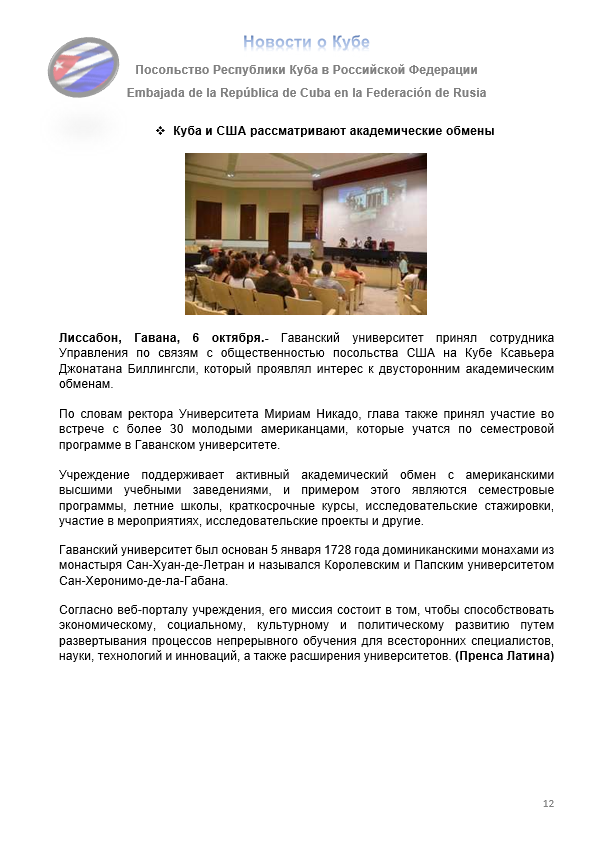 Новости о Кубе

Посольство Республики Куба в Российской Федерации

Embajada de la República de Cuba en la Federación de Rusia

❖ Куба и США рассматривают академические обмены

Лиссабон, Гавана, 6 октября.- Гаванский университет принял сотрудника Управления по связям с общественностью посольства США на Кубе Ксавьера Джонатана Биллингсли, который проявлял интерес к двусторонним академическим обменам.

По словам ректора Университета Мириам Никадо, глава также принял участие во встрече с более 30 молодыми американцами, которые учатся по семестровой программе в Гаванском университете.

Учреждение поддерживает активный академический обмен с американскими высшими учебными заведениями, и примером этого являются семестровые программы, летние школы, краткосрочные курсы, исследовательские стажировки, участие в мероприятиях, исследовательские проекты и другие.

Гаванский университет был основан 5 января 1728 года доминиканскими монахами из монастыря Сан-Хуан-де-Летран и назывался Королевским и Папским университетом Сан-Херонимо-де-ла-Габана.

Согласно веб-порталу учреждения, его миссия состоит в том, чтобы способствовать экономическому, социальному, культурному и политическому развитию путем развертывания процессов непрерывного обучения для всесторонних специалистов, науки, технологий и инноваций, а также расширения университетов. (Пренса Латина)

12